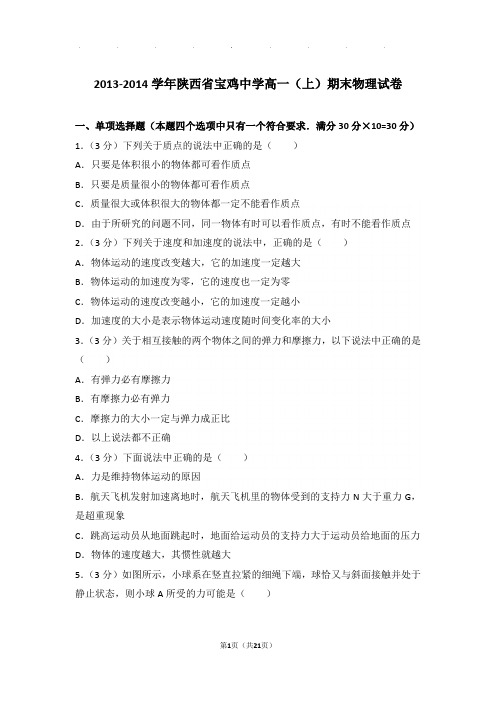 2013-2014 学年陕西省宝鸡中学高一（上）期末物理试卷

一、单项选择题（本题四个选项中只有一个符合要求．满分 30 分×10=30 分）

1．（3 分）下列关于质点的说法中正确的是（　　）

A．只要是体积很小的物体都可看作质点

B．只要是质量很小的物体都可看作质点

C．质量很大或体积很大的物体都一定不能看作质点

D．由于所研究的问题不同，同一物体有时可以看作质点，有时不能看作质点

2．（3 分）下列关于速度和加速度的说法中，正确的是（　　）

A．物体运动的速度改变越大，它的加速度一定越大

B．物体运动的加速度为零，它的速度也一定为零

C．物体运动的速度改变越小，它的加速度一定越小

D．加速度的大小是表示物体运动速度随时间变化率的大小

3．（3 分）关于相互接触的两个物体之间的弹力和摩擦力，以下说法中正确的是（　　）

A．有弹力必有摩擦力

B．有摩擦力必有弹力

C．摩擦力的大小一定与弹力成正比

D．以上说法都不正确

4．（3 分）下面说法中正确的是（　　）

A．力是维持物体运动的原因

B．航天飞机发射加速离地时，航天飞机里的物体受到的支持力 N 大于重力 G，是超重现象

C．跳高运动员从地面跳起时，地面给运动员的支持力大于运动员给地面的压力

D．物体的速度越大，其惯性就越大

5．（3 分）如图所示，小球系在竖直拉紧的细绳下端，球恰又与斜面接触并处于静止状态，则小球 A 所受的力可能是（　　）

第1页（共21页）